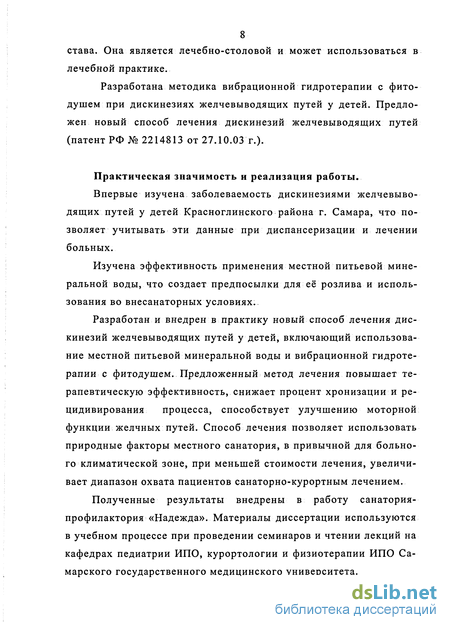 8

става. Она является лечебно-столовой и может использоваться в лечебной практике.

Разработана методика вибрационной гидротерапии с фитодушем при дискинезиях желчевыводящих путей у детей. Предложен новый способ лечения дискинезий желчевыводящих путей (патент РФ № 2214813 от 27.10.03 г.).

Практическая значимость и реализация работы.

Впервые изучена заболеваемость дискинезиями желчевыводящих путей у детей Красноглинского района г. Самара, что позволяет учитывать эти данные при диспансеризации и лечении больных.

Изучена эффективность применения местной питьевой минеральной воды, что создает предпосылки для её розлива и использования во внесанаторных условиях.

Разработан и внедрен в практику новый способ лечения дискинезий желчевыводящих путей у детей, включающий использование местной питьевой минеральной воды и вибрационной гидротерапии с фитодушем. Предложенный метод лечения повышает терапевтическую эффективность, снижает процент хронизации и рецидивирования процесса, способствует улучшению моторной функции желчных путей. Способ лечения позволяет использовать природные факторы местного санатория, в привычной для больного климатической зоне, при меньшей стоимости лечения, увеличивает диапазон охвата пациентов санаторно-курортным лечением.

Полученные результаты внедрены в работу санатория-профилактория «Надежда». Материалы диссертации используются в учебном процессе при проведении семинаров и чтении лекций на кафедрах педиатрии ИПО, курортологии и физиотерапии ИПО Самарского государственного медицинского университета.

dsLib.net
библиотека диссертаций